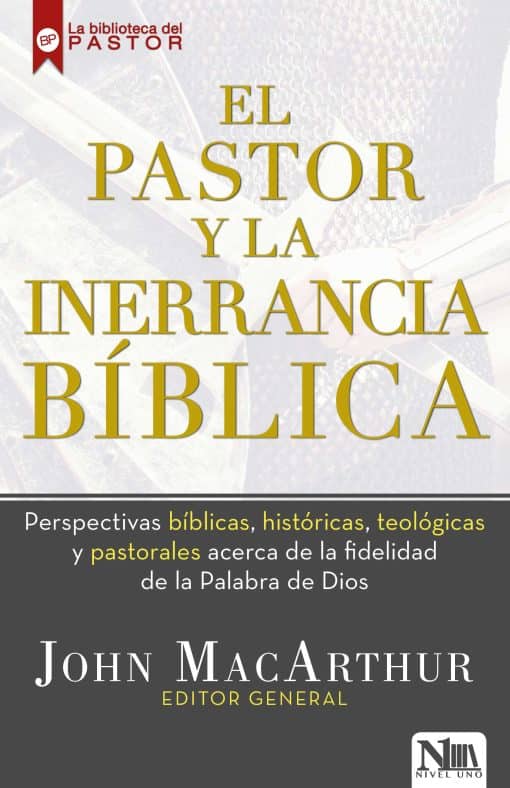 BP La biblioteca del PASTOR

EL PASTOR Y LA INERRANCIA BÍBLICA

Perspectivas bíblicas, históricas, teológicas y pastorales acerca de la fidelidad de la Palabra de Dios

JOHN MACARTHUR
EDITOR GENERAL

N1 NIVEL UNO